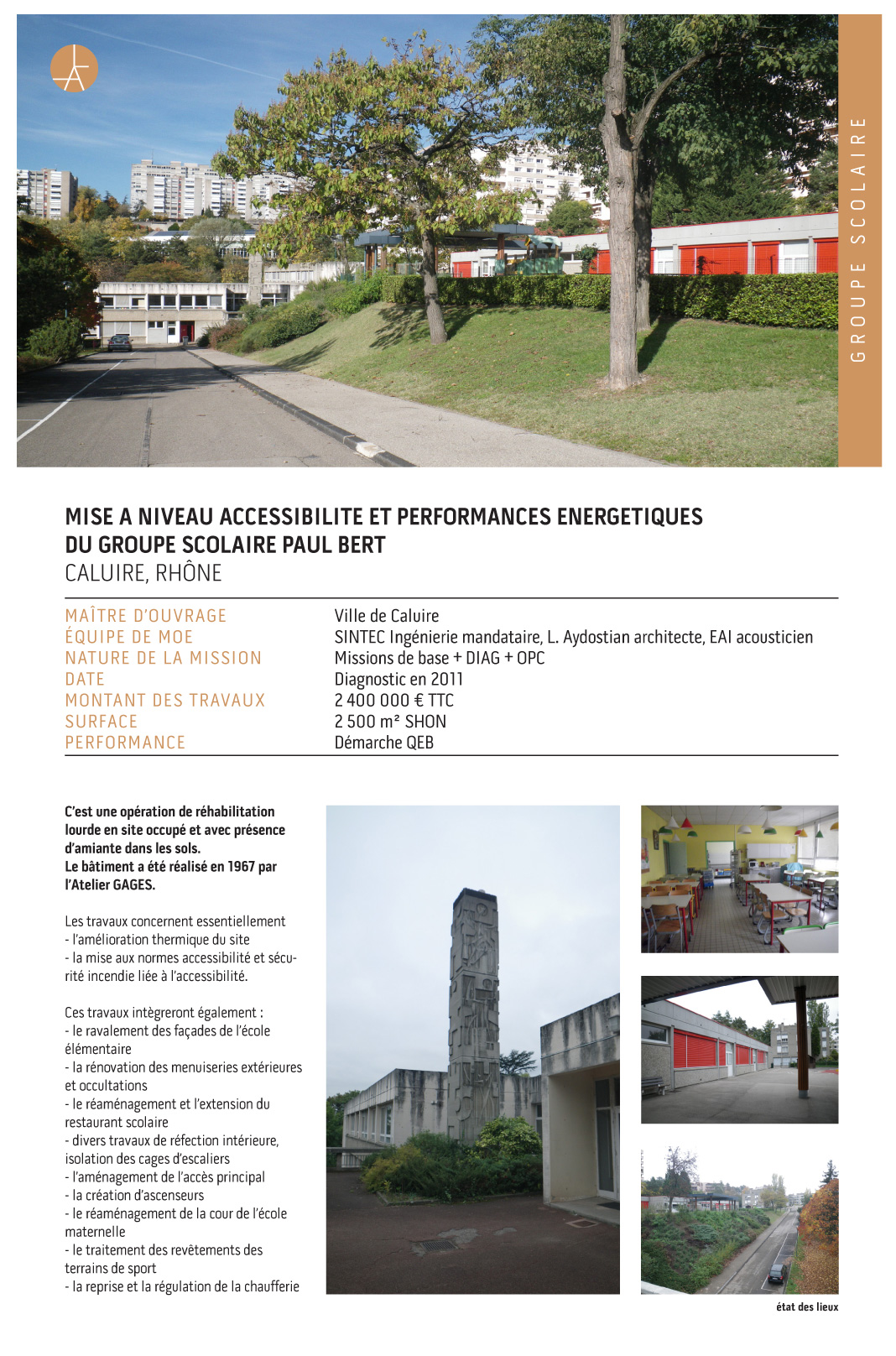 GROUPE SCOLAIRE

MISE A NIVEAU ACCESSIBILITE ET PERFORMANCES ENERGETIQUES DU GROUPE SCOLAIRE PAUL BERT
CALUIRE, RHÔNE

| | |
|---|---|
| MAÎTRE D'OUVRAGE | Ville de Caluire |
| ÉQUIPE DE MOE | SINTEC Ingénierie mandataire, L. Aydostian architecte, EAI acousticien |
| NATURE DE LA MISSION | Missions de base + DIAG + OPC |
| DATE | Diagnostic en 2011 |
| MONTANT DES TRAVAUX | 2 400 000 € TTC |
| SURFACE | 2 500 m² SHON |
| PERFORMANCE | Démarche QEB |

C'est une opération de réhabilitation lourde en site occupé et avec présence d'amiante dans les sols.
Le bâtiment a été réalisé en 1967 par l'Atelier GAGES.

Les travaux concernent essentiellement
- l'amélioration thermique du site
- la mise aux normes accessibilité et sécurité incendie liée à l'accessibilité.

Ces travaux intègreront également :
- le ravalement des façades de l'école élémentaire
- la rénovation des menuiseries extérieures et occultations
- le réaménagement et l'extension du restaurant scolaire
- divers travaux de réfection intérieure, isolation des cages d'escaliers
- l'aménagement de l'accès principal
- la création d'ascenseurs
- le réaménagement de la cour de l'école maternelle
- le traitement des revêtements des terrains de sport
- la reprise et la régulation de la chaufferie

état des lieux